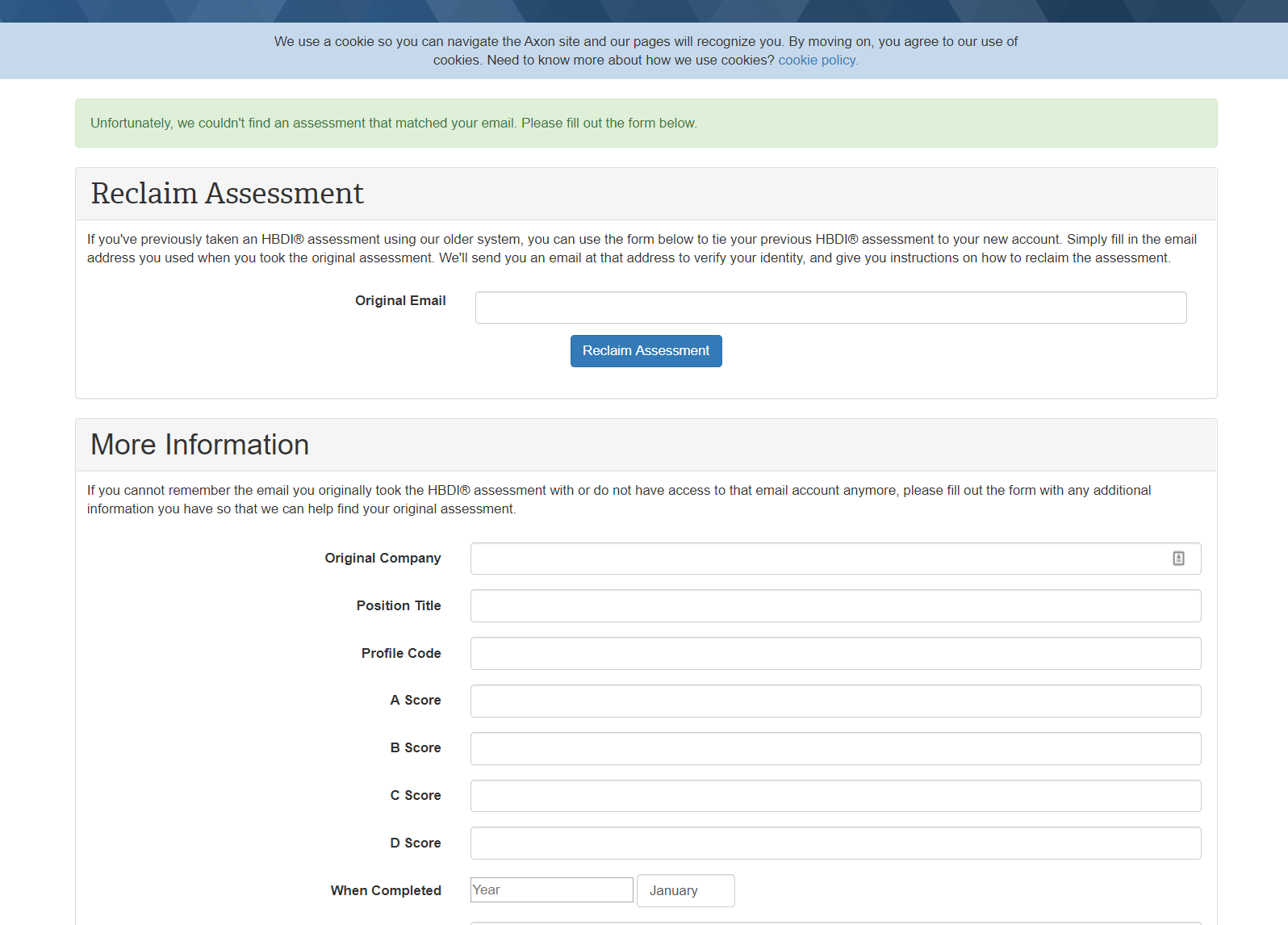 We use a cookie so you can navigate the Axon site and our pages will recognize you. By moving on, you agree to our use of cookies. Need to know more about how we use cookies? cookie policy.

Unfortunately, we couldn't find an assessment that matched your email. Please fill out the form below.

Reclaim Assessment

If you've previously taken an HBDI® assessment using our older system, you can use the form below to tie your previous HBDI® assessment to your new account. Simply fill in the email address you used when you took the original assessment. We'll send you an email at that address to verify your identity, and give you instructions on how to reclaim the assessment.

Original Email

Reclaim Assessment

More Information

If you cannot remember the email you originally took the HBDI® assessment with or do not have access to that email account anymore, please fill out the form with any additional information you have so that we can help find your original assessment.

Original Company

Position Title

Profile Code

A Score

B Score

C Score

D Score

When Completed
Year
January